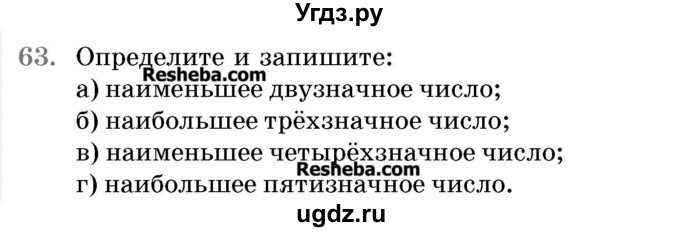 Угдз.ру

63. Определите и запишите:
Resheba.com
а) наименьшее двузначное число;
б) наибольшее трёхзначное число;
в) наименьшее четырёхзначное число;
Resheba.com
г) наибольшее пятизначное число.

ugdz.ru